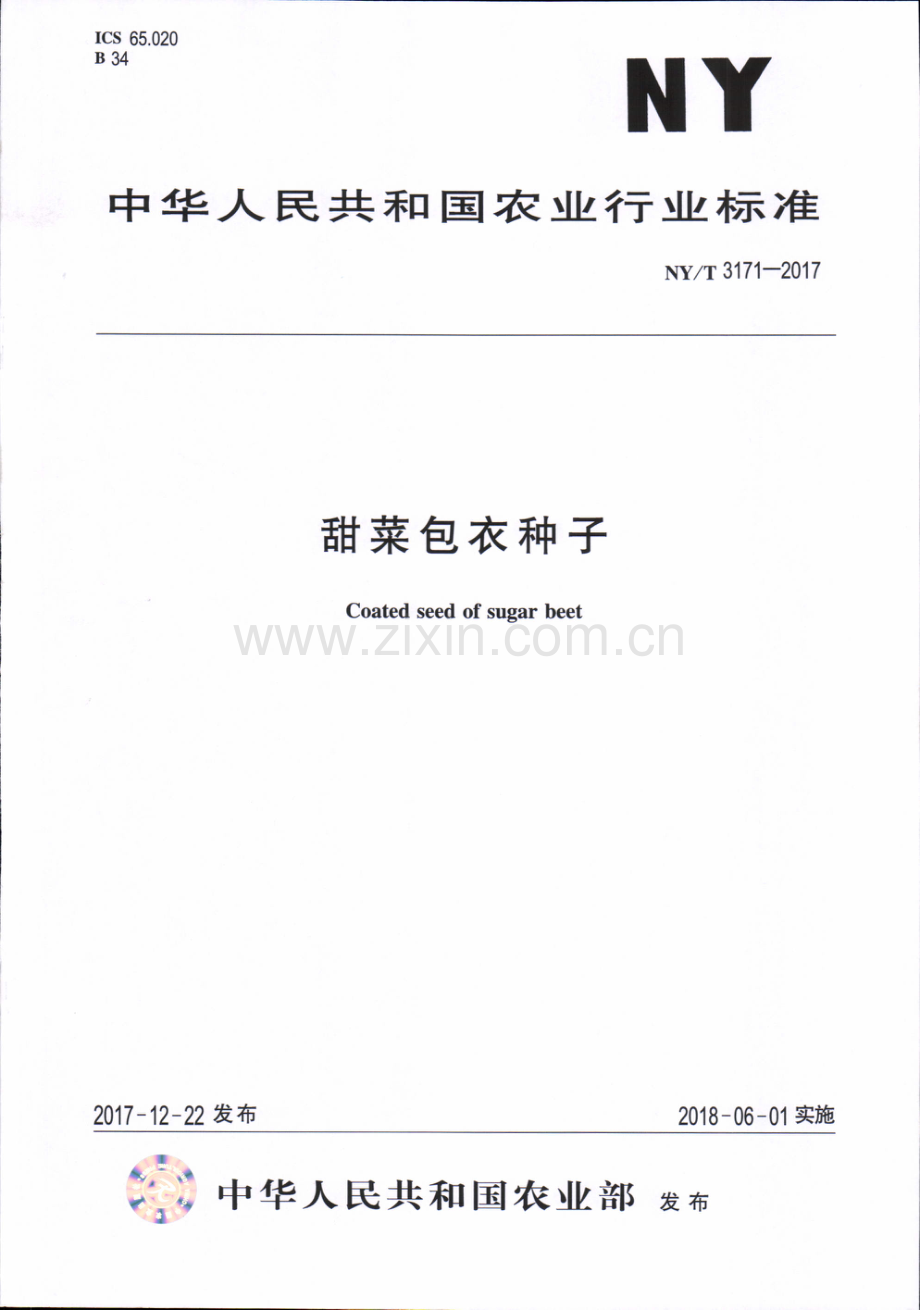 ICS 65.020
B 34

NY

中华人民共和国农业行业标准

NY/T 3171—2017

甜菜包衣种子

Coated seed of sugar beet

2017-12-22发布 2018-06-01实施

中华人民共和国农业部 发布

www.zixin.com.cn